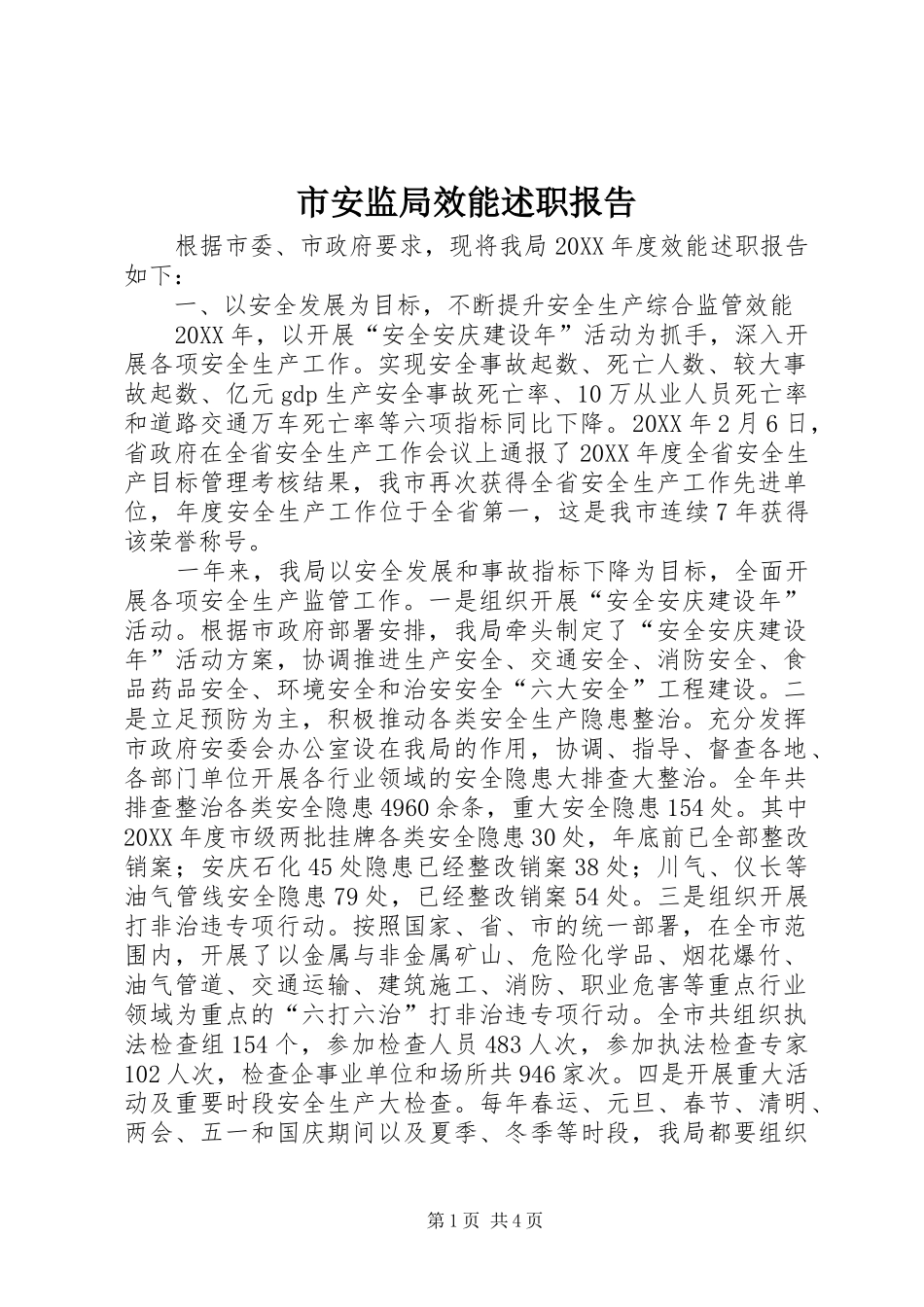 市安监局效能述职报告

根据市委、市政府要求，现将我局20XX年度效能述职报告如下：

一、以安全发展为目标，不断提升安全生产综合监管效能

20XX年，以开展“安全安庆建设年”活动为抓手，深入开展各项安全生产工作。实现安全事故起数、死亡人数、较大事故起数、亿元gdp生产安全事故死亡率、10万从业人员死亡率和道路交通万车死亡率等六项指标同比下降。20XX年2月6日，省政府在全省安全生产工作会议上通报了20XX年度全省安全生产目标管理考核结果，我市再次获得全省安全生产工作先进单位，年度安全生产工作位于全省第一，这是我市连续7年获得该荣誉称号。

一年来，我局以安全发展和事故指标下降为目标，全面开展各项安全生产监管工作。一是组织开展“安全安庆建设年”活动。根据市政府部署安排，我局牵头制定了“安全安庆建设年”活动方案，协调推进生产安全、交通安全、消防安全、食品药品安全、环境安全和治安安全“六大安全”工程建设。二是立足预防为主，积极推动各类安全生产隐患整治。充分发挥市政府安委会办公室设在我局的作用，协调、指导、督查各地、各部门单位开展各行业领域的安全隐患大排查大整治。全年共排查整治各类安全隐患4960余条，重大安全隐患154处。其中20XX年度市级两批挂牌各类安全隐患30处，年底前已全部整改销案；安庆石化45处隐患已经整改销案38处；川气、仪长等油气管线安全隐患79处，已经整改销案54处。三是组织开展打非治违专项行动。按照国家、省、市的统一部署，在全市范围内，开展了以金属与非金属矿山、危险化学品、烟花爆竹、油气管道、交通运输、建筑施工、消防、职业危害等重点行业领域为重点的“六打六治”打非治违专项行动。全市共组织执法检查组154个，参加检查人员483人次，参加执法检查专家102人次，检查企事业单位和场所共946家次。四是开展重大活动及重要时段安全生产大检查。每年春运、元旦、春节、清明、两会、五一和国庆期间以及夏季、冬季等时段，我局都要组织

第1页 共4页